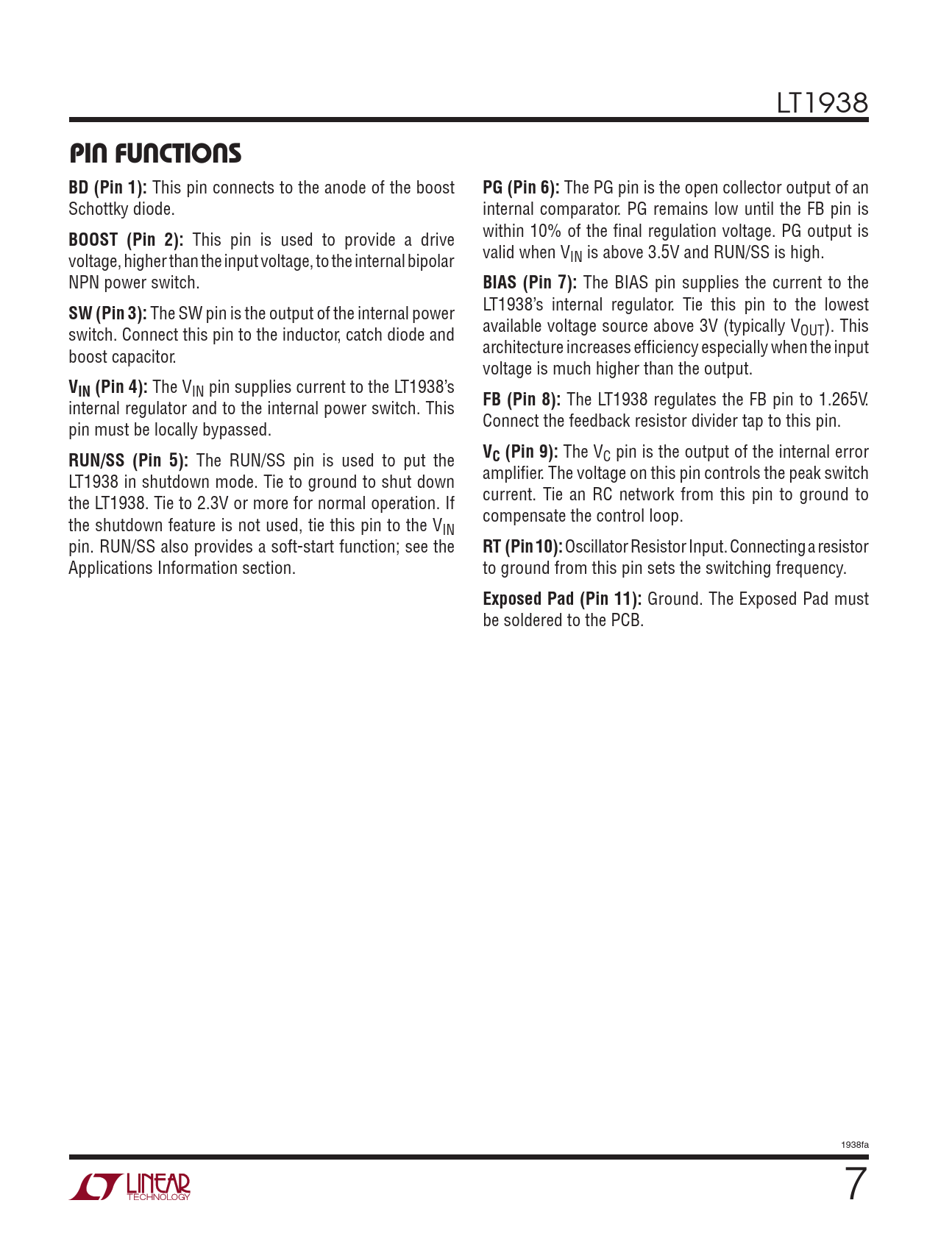 LT1938

PIN FUNCTIONS

BD (Pin 1): This pin connects to the anode of the boost Schottky diode.

BOOST (Pin 2): This pin is used to provide a drive voltage, higher than the input voltage, to the internal bipolar NPN power switch.

SW (Pin 3): The SW pin is the output of the internal power switch. Connect this pin to the inductor, catch diode and boost capacitor.

$V_{IN}$ (Pin 4): The $V_{IN}$ pin supplies current to the LT1938's internal regulator and to the internal power switch. This pin must be locally bypassed.

RUN/SS (Pin 5): The RUN/SS pin is used to put the LT1938 in shutdown mode. Tie to ground to shut down the LT1938. Tie to 2.3V or more for normal operation. If the shutdown feature is not used, tie this pin to the $V_{IN}$ pin. RUN/SS also provides a soft-start function; see the Applications Information section.

PG (Pin 6): The PG pin is the open collector output of an internal comparator. PG remains low until the FB pin is within 10% of the final regulation voltage. PG output is valid when $V_{IN}$ is above 3.5V and RUN/SS is high.

BIAS (Pin 7): The BIAS pin supplies the current to the LT1938's internal regulator. Tie this pin to the lowest available voltage source above 3V (typically $V_{OUT}$). This architecture increases efficiency especially when the input voltage is much higher than the output.

FB (Pin 8): The LT1938 regulates the FB pin to 1.265V. Connect the feedback resistor divider tap to this pin.

$V_C$ (Pin 9): The $V_C$ pin is the output of the internal error amplifier. The voltage on this pin controls the peak switch current. Tie an RC network from this pin to ground to compensate the control loop.

RT (Pin 10): Oscillator Resistor Input. Connecting a resistor to ground from this pin sets the switching frequency.

Exposed Pad (Pin 11): Ground. The Exposed Pad must be soldered to the PCB.

1938fa

LINEAR TECHNOLOGY

7